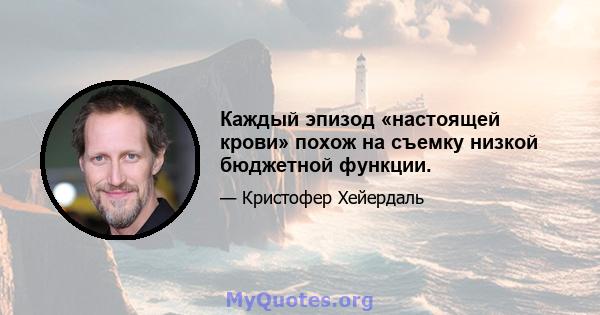 Каждый эпизод «настоящей крови» похож на съемку низкой бюджетной функции.

— Кристофер Хейердаль

MyQuotes.org